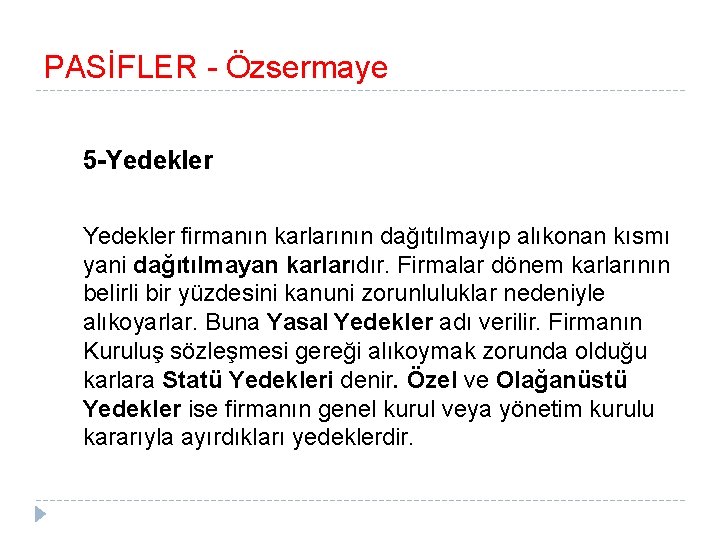 PASİFLER - Özsermaye

5-Yedekler

Yedekler firmanın karlarının dağıtılmayıp alıkonan kısmı yani dağıtılmayan karlarıdır. Firmalar dönem karlarının belirli bir yüzdesini kanuni zorunluluklar nedeniyle alıkoyarlar. Buna Yasal Yedekler adı verilir. Firmanın Kuruluş sözleşmesi gereği alıkoymak zorunda olduğu karlara Statü Yedekleri denir. Özel ve Olağanüstü Yedekler ise firmanın genel kurul veya yönetim kurulu kararıyla ayırdıkları yedeklerdir.